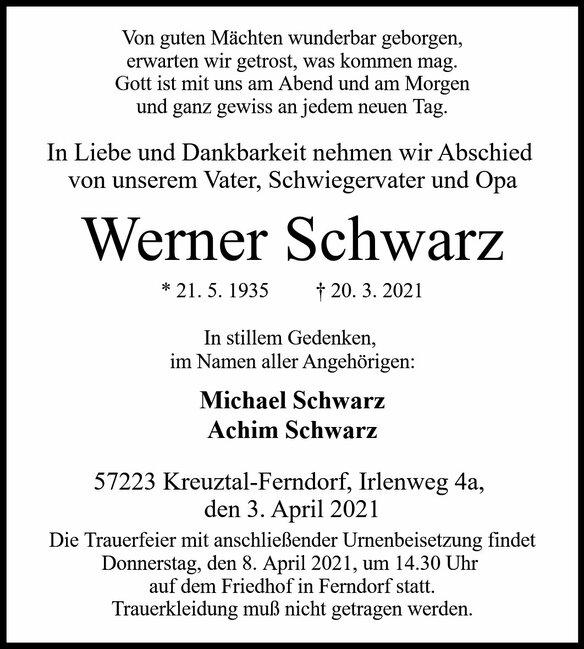 Von guten Mächten wunderbar geborgen,
erwarten wir getrost, was kommen mag.
Gott ist mit uns am Abend und am Morgen
und ganz gewiss an jedem neuen Tag.

In Liebe und Dankbarkeit nehmen wir Abschied von unserem Vater, Schwiegervater und Opa

Werner Schwarz

* 21. 5. 1935 † 20. 3. 2021

In stillem Gedenken,
im Namen aller Angehörigen:

Michael Schwarz
Achim Schwarz

57223 Kreuztal-Ferndorf, Irlenweg 4a,
den 3. April 2021

Die Trauerfeier mit anschließender Urnenbeisetzung findet Donnerstag, den 8. April 2021, um 14.30 Uhr auf dem Friedhof in Ferndorf statt. Trauerkleidung muß nicht getragen werden.